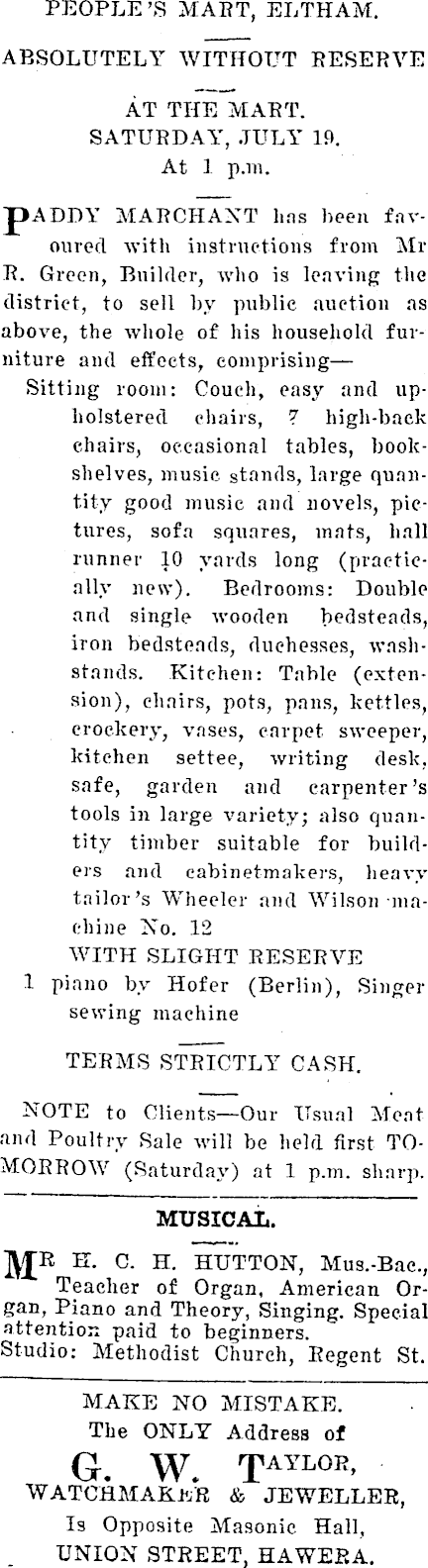 PEOPLE'S MART, ELTHAM.

ABSOLUTELY WITHOUT RESERVE

AT THE MART.
SATURDAY, JULY 19.
At 1 p.m.

PADDY MARCHANT has been favoured with instructions from Mr R. Green, Builder, who is leaving the district, to sell by public auction as above, the whole of his household furniture and effects, comprising—

Sitting room: Couch, easy and upholstered chairs, 7 high-back chairs, occasional tables, bookshelves, music stands, large quantity good music and novels, pictures, sofa squares, mats, hall runner 10 yards long (practically new). Bedrooms: Double and single wooden bedsteads, iron bedsteads, duchesses, washstands. Kitchen: Table (extension), chairs, pots, pans, kettles, crockery, vases, carpet sweeper, kitchen settee, writing desk, safe, garden and carpenter's tools in large variety; also quantity timber suitable for builders and cabinetmakers, heavy tailor's Wheeler and Wilson machine No. 12

WITH SLIGHT RESERVE

1 piano by Hofer (Berlin), Singer sewing machine

TERMS STRICTLY CASH.

NOTE to Clients—Our Usual Meat and Poultry Sale will be held first TOMORROW (Saturday) at 1 p.m. sharp.

MUSICAL.

MR H. C. H. HUTTON, Mus.-Bac., Teacher of Organ, American Organ, Piano and Theory, Singing. Special attention paid to beginners.
Studio: Methodist Church, Regent St.

MAKE NO MISTAKE.
The ONLY Address of
G. W. TAYLOR,
WATCHMAKER & JEWELLER,
Is Opposite Masonic Hall,
UNION STREET, HAWERA.